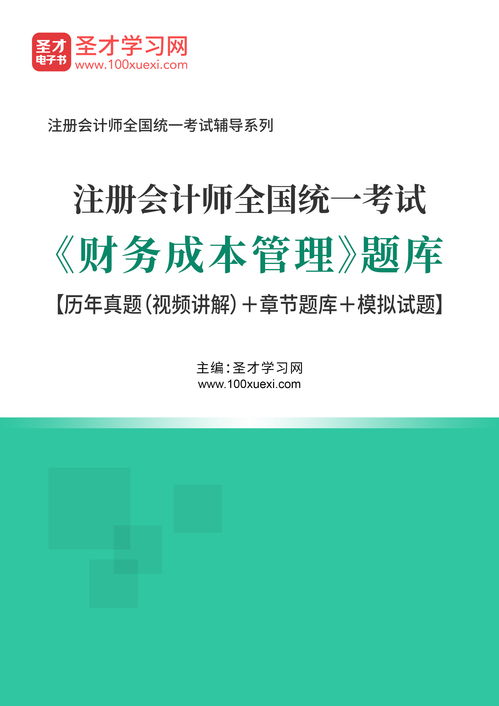 圣才
电子书
圣才学习网
www.100xuexi.com

注册会计师全国统一考试辅导系列

注册会计师全国统一考试
《财务成本管理》题库
【历年真题(视频讲解)＋章节题库＋模拟试题】

主编：圣才学习网
www.100xuexi.com